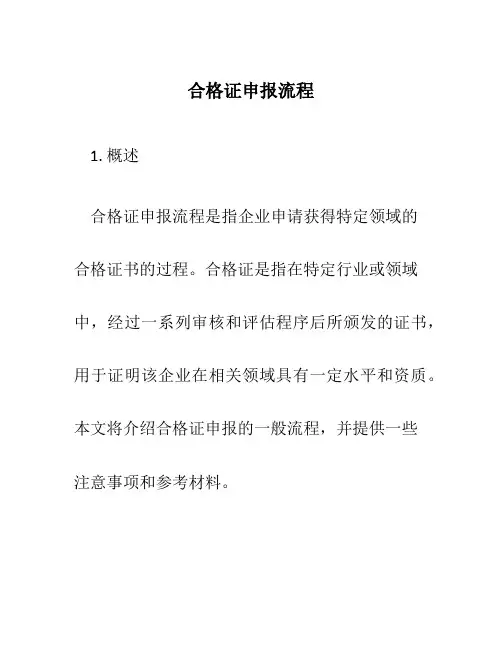 合格证申报流程

1. 概述

合格证申报流程是指企业申请获得特定领域的合格证书的过程。合格证是指在特定行业或领域中，经过一系列审核和评估程序后所颁发的证书，用于证明该企业在相关领域具有一定水平和资质。本文将介绍合格证申报的一般流程，并提供一些注意事项和参考材料。